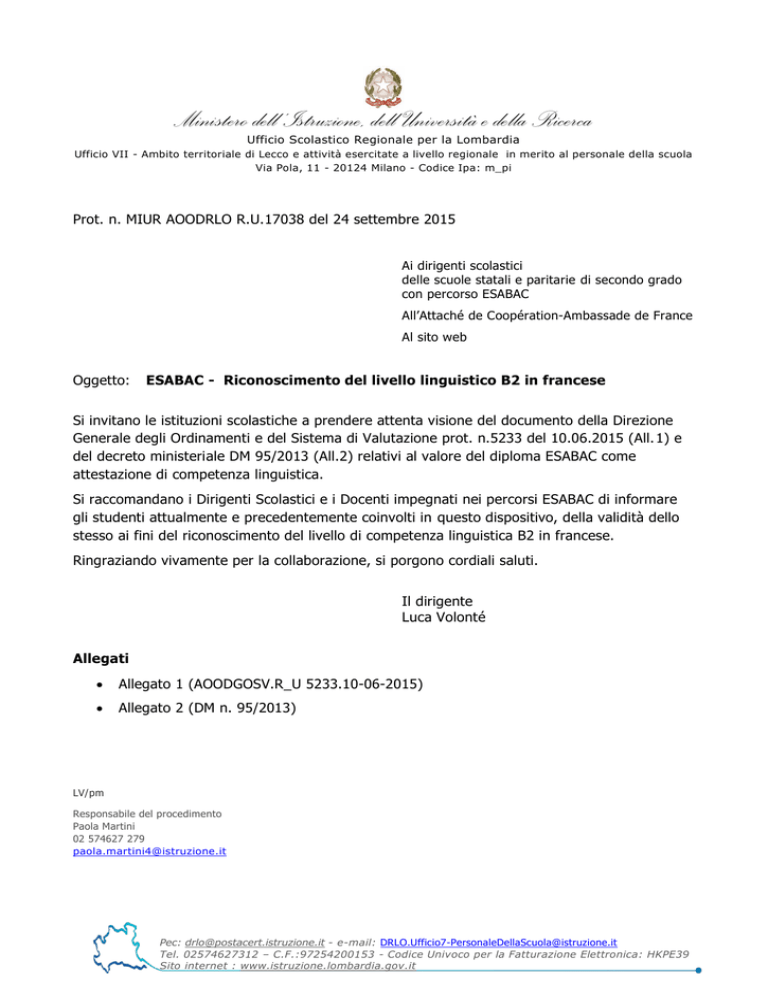 Ministero dell'Istruzione, dell'Università e della Ricerca
Ufficio Scolastico Regionale per la Lombardia
Ufficio VII - Ambito territoriale di Lecco e attività esercitate a livello regionale in merito al personale della scuola
Via Pola, 11 - 20124 Milano - Codice Ipa: m_pi

Prot. n. MIUR AOODRLO R.U.17038 del 24 settembre 2015

Ai dirigenti scolastici
delle scuole statali e paritarie di secondo grado con percorso ESABAC

All'Attaché de Coopération-Ambassade de France

Al sito web

Oggetto: ESABAC - Riconoscimento del livello linguistico B2 in francese

Si invitano le istituzioni scolastiche a prendere attenta visione del documento della Direzione Generale degli Ordinamenti e del Sistema di Valutazione prot. n.5233 del 10.06.2015 (All.1) e del decreto ministeriale DM 95/2013 (All.2) relativi al valore del diploma ESABAC come attestazione di competenza linguistica.

Si raccomandano i Dirigenti Scolastici e i Docenti impegnati nei percorsi ESABAC di informare gli studenti attualmente e precedentemente coinvolti in questo dispositivo, della validità dello stesso ai fini del riconoscimento del livello di competenza linguistica B2 in francese.

Ringraziando vivamente per la collaborazione, si porgono cordiali saluti.

Il dirigente
Luca Volonté

Allegati

• Allegato 1 (AOODGOSV.R_U 5233.10-06-2015)
• Allegato 2 (DM n. 95/2013)

LV/pm

Responsabile del procedimento
Paola Martini
02 574627 279
paola.martini4@istruzione.it

Pec: drlo@postacert.istruzione.it - e-mail: DRLO.Ufficio7-PersonaleDellaScuola@istruzione.it
Tel. 02574627312 – C.F.:97254200153 - Codice Univoco per la Fatturazione Elettronica: HKPE39
Sito internet : www.istruzione.lombardia.gov.it